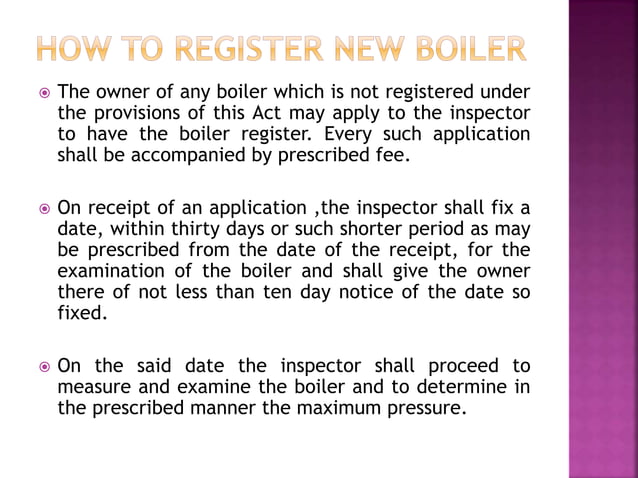 HOW TO REGISTER NEW BOILER

The owner of any boiler which is not registered under the provisions of this Act may apply to the inspector to have the boiler register. Every such application shall be accompanied by prescribed fee.

On receipt of an application ,the inspector shall fix a date, within thirty days or such shorter period as may be prescribed from the date of the receipt, for the examination of the boiler and shall give the owner there of not less than ten day notice of the date so fixed.

On the said date the inspector shall proceed to measure and examine the boiler and to determine in the prescribed manner the maximum pressure.